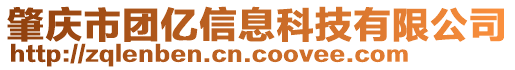 肇庆市团亿信息科技有限公司
http://zqlenben.cn.coovee.com